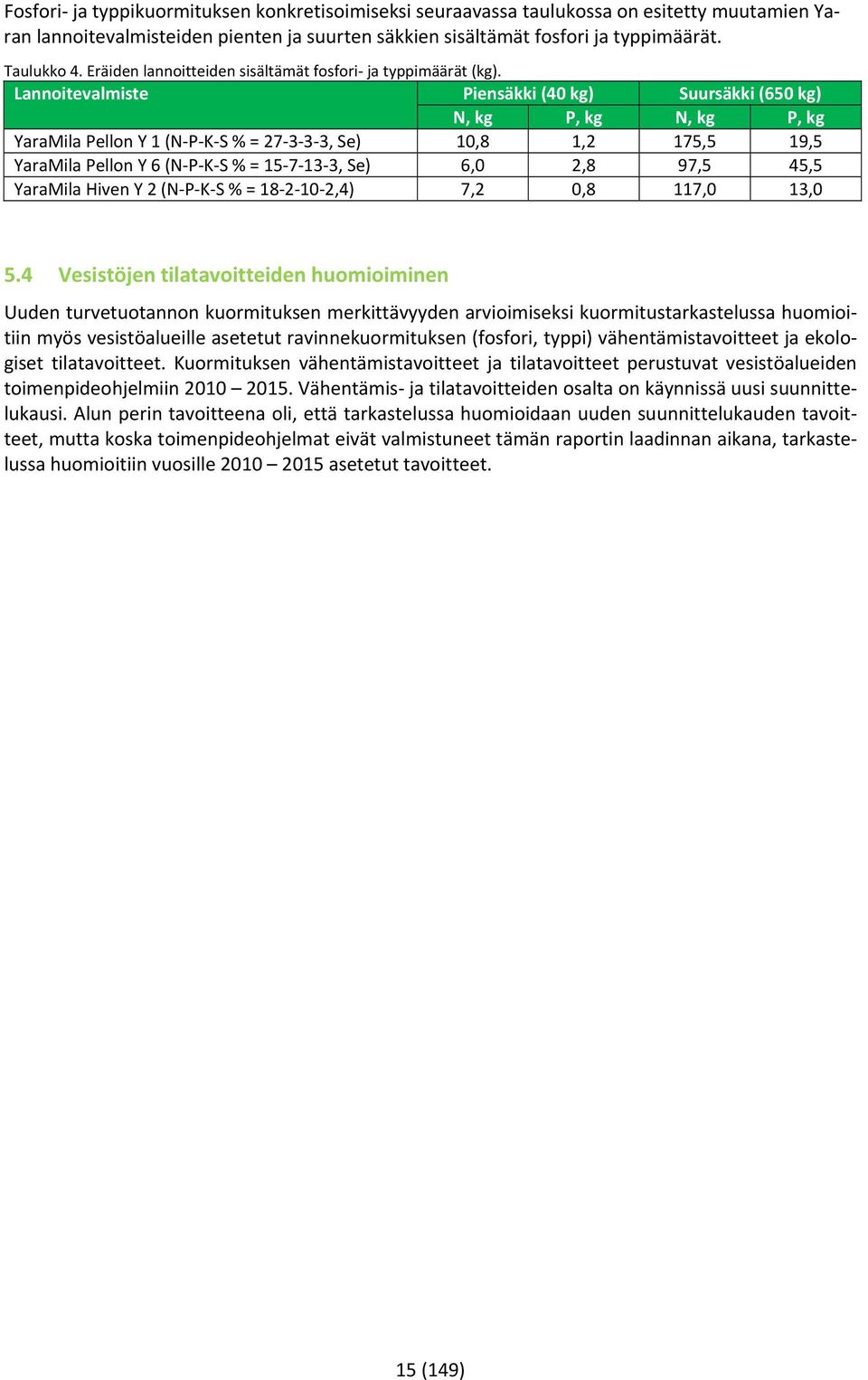 Fosfori- ja typpikuormituksen konkretisoimiseksi seuraavassa taulukossa on esitetty muutamien Yaran lannoitevalmisteiden pienten ja suurten säkkien sisältämät fosfori ja typpimäärät.

Taulukko 4. Eräiden lannoitteiden sisältämät fosfori- ja typpimäärät (kg).

| Lannoitevalmiste | Piensäkki (40 kg) | | Suursäkki (650 kg) | |
|---|---|---|---|---|
| | N, kg | P, kg | N, kg | P, kg |
| YaraMila Pellon Y 1 (N-P-K-S % = 27-3-3-3, Se) | 10,8 | 1,2 | 175,5 | 19,5 |
| YaraMila Pellon Y 6 (N-P-K-S % = 15-7-13-3, Se) | 6,0 | 2,8 | 97,5 | 45,5 |
| YaraMila Hiven Y 2 (N-P-K-S % = 18-2-10-2,4) | 7,2 | 0,8 | 117,0 | 13,0 |

5.4 Vesistöjen tilatavoitteiden huomioiminen

Uuden turvetuotannon kuormituksen merkittävyyden arvioimiseksi kuormitustarkastelussa huomioitiin myös vesistöalueille asetetut ravinnekuormituksen (fosfori, typpi) vähentämistavoitteet ja ekologiset tilatavoitteet. Kuormituksen vähentämistavoitteet ja tilatavoitteet perustuvat vesistöalueiden toimenpideohjelmiin 2010 – 2015. Vähentämis- ja tilatavoitteiden osalta on käynnissä uusi suunnittelukausi. Alun perin tavoitteena oli, että tarkastelussa huomioidaan uuden suunnittelukauden tavoitteet, mutta koska toimenpideohjelmat eivät valmistuneet tämän raportin laadinnan aikana, tarkastelussa huomioitiin vuosille 2010 – 2015 asetetut tavoitteet.

15 (149)